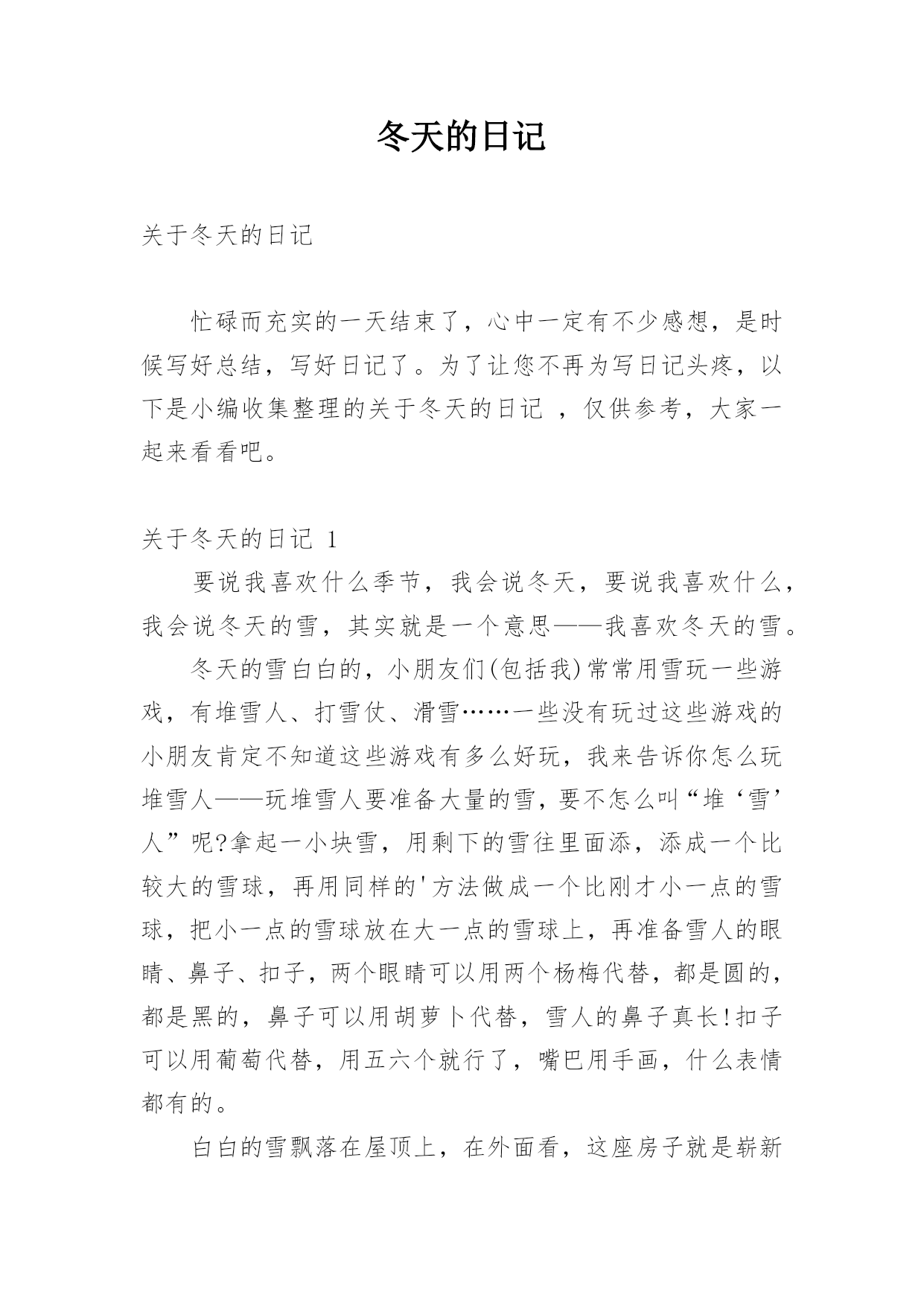 冬天的日记

关于冬天的日记

忙碌而充实的一天结束了，心中一定有不少感想，是时候写好总结，写好日记了。为了让您不再为写日记头疼，以下是小编收集整理的关于冬天的日记 ，仅供参考，大家一起来看看吧。

关于冬天的日记 1

要说我喜欢什么季节，我会说冬天，要说我喜欢什么，我会说冬天的雪，其实就是一个意思——我喜欢冬天的雪。

冬天的雪白白的，小朋友们(包括我)常常用雪玩一些游戏，有堆雪人、打雪仗、滑雪……一些没有玩过这些游戏的小朋友肯定不知道这些游戏有多么好玩，我来告诉你怎么玩堆雪人——玩堆雪人要准备大量的雪，要不怎么叫“堆‘雪’人”呢?拿起一小块雪，用剩下的雪往里面添，添成一个比较大的雪球，再用同样的'方法做成一个比刚才小一点的雪球，把小一点的雪球放在大一点的雪球上，再准备雪人的眼睛、鼻子、扣子，两个眼睛可以用两个杨梅代替，都是圆的，都是黑的，鼻子可以用胡萝卜代替，雪人的鼻子真长!扣子可以用葡萄代替，用五六个就行了，嘴巴用手画，什么表情都有的。

白白的雪飘落在屋顶上，在外面看，这座房子就是崭新